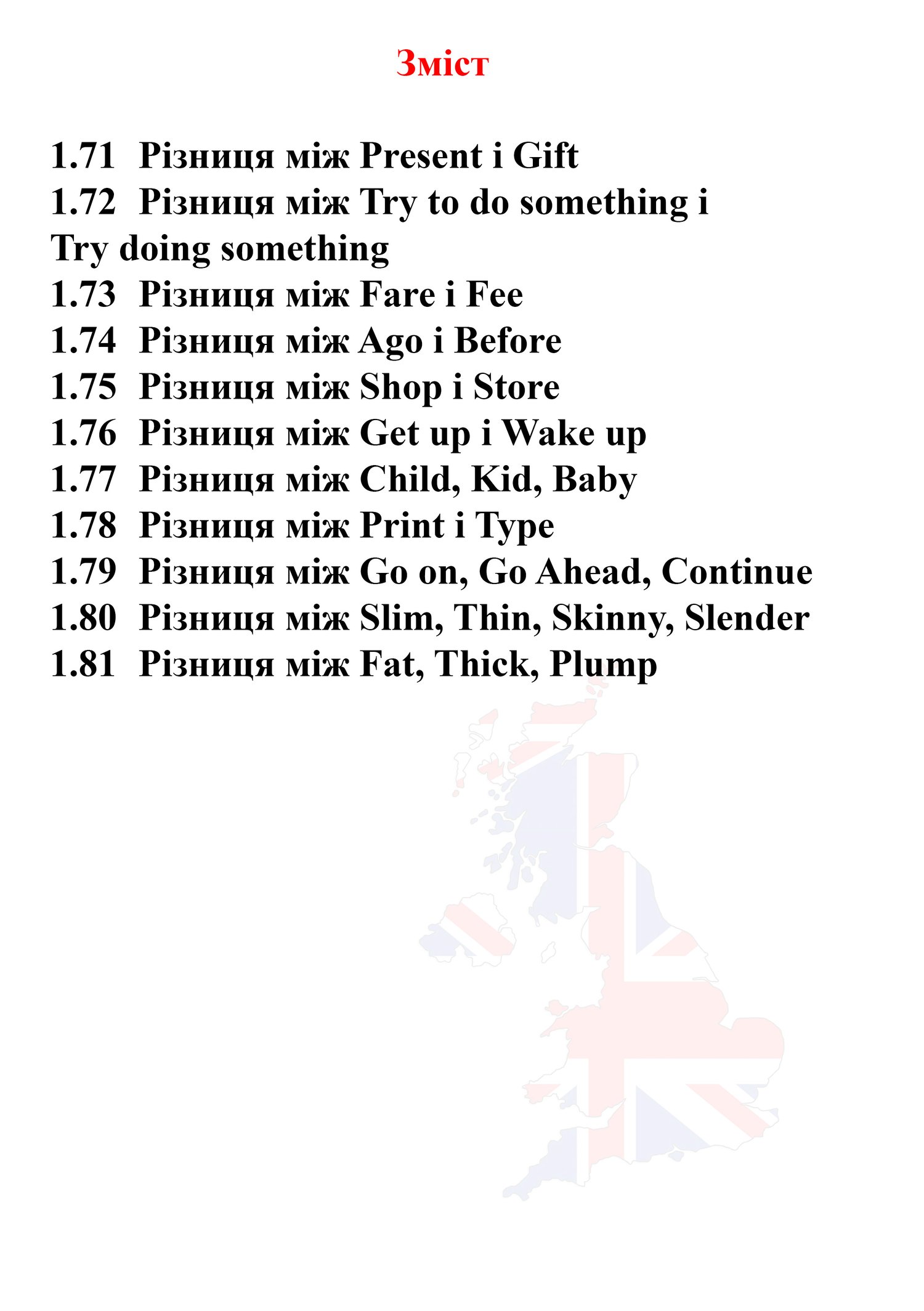 Зміст

1.71 Різниця між Present і Gift
1.72 Різниця між Try to do something і Try doing something
1.73 Різниця між Fare і Fee
1.74 Різниця між Ago і Before
1.75 Різниця між Shop і Store
1.76 Різниця між Get up і Wake up
1.77 Різниця між Child, Kid, Baby
1.78 Різниця між Print і Type
1.79 Різниця між Go on, Go Ahead, Continue
1.80 Різниця між Slim, Thin, Skinny, Slender
1.81 Різниця між Fat, Thick, Plump